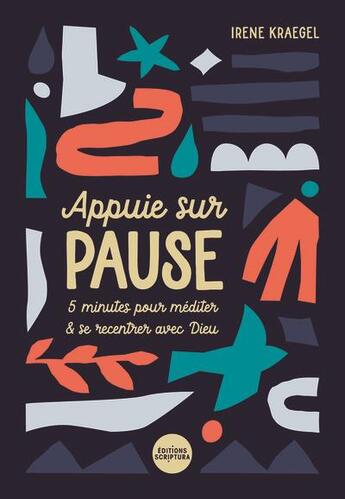 IRENE KRAEGEL

Appuie sur
PAUSE

5 minutes pour méditer
& se recentrer avec Dieu

ÉDITIONS
SCRIPTURA